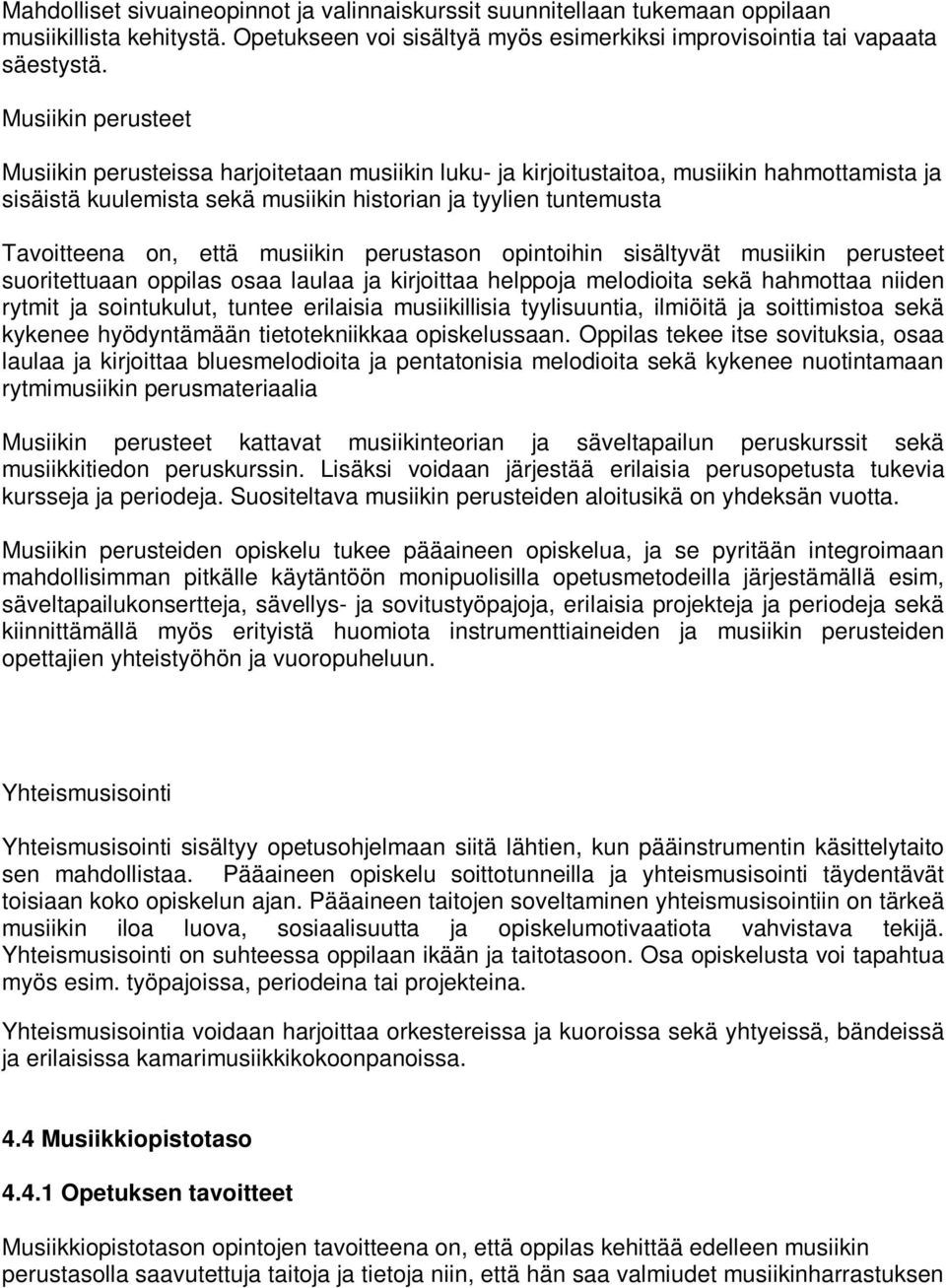 Mahdolliset sivuaineopinnot ja valinnaiskurssit suunnitellaan tukemaan oppilaan musiikillista kehitystä. Opetukseen voi sisältyä myös esimerkiksi improvisointia tai vapaata säestystä.

Musiikin perusteet

Musiikin perusteissa harjoitetaan musiikin luku- ja kirjoitustaitoa, musiikin hahmottamista ja sisäistä kuulemista sekä musiikin historian ja tyylien tuntemusta

Tavoitteena on, että musiikin perustason opintoihin sisältyvät musiikin perusteet suoritettuaan oppilas osaa laulaa ja kirjoittaa helppoja melodioita sekä hahmottaa niiden rytmit ja sointukulut, tuntee erilaisia musiikillisia tyylisuuntia, ilmiöitä ja soittimistoa sekä kykenee hyödyntämään tietotekniikkaa opiskelussaan. Oppilas tekee itse sovituksia, osaa laulaa ja kirjoittaa bluesmelodioita ja pentatonisia melodioita sekä kykenee nuotintamaan rytmimusiikin perusmateriaalia

Musiikin perusteet kattavat musiikinteorian ja säveltapailun peruskurssit sekä musiikkitiedon peruskurssin. Lisäksi voidaan järjestää erilaisia perusopetusta tukevia kursseja ja periodeja. Suositeltava musiikin perusteiden aloitusikä on yhdeksän vuotta.

Musiikin perusteiden opiskelu tukee pääaineen opiskelua, ja se pyritään integroimaan mahdollisimman pitkälle käytäntöön monipuolisilla opetusmetodeilla järjestämällä esim, säveltapailukonsertteja, sävellys- ja sovitustyöpajoja, erilaisia projekteja ja periodeja sekä kiinnittämällä myös erityistä huomiota instrumenttiaineiden ja musiikin perusteiden opettajien yhteistyöhön ja vuoropuheluun.

Yhteismusisointi

Yhteismusisointi sisältyy opetusohjelmaan siitä lähtien, kun pääinstrumentin käsittelytaito sen mahdollistaa. Pääaineen opiskelu soittotunneilla ja yhteismusisointi täydentävät toisiaan koko opiskelun ajan. Pääaineen taitojen soveltaminen yhteismusisointiin on tärkeä musiikin iloa luova, sosiaalisuutta ja opiskelumotivaatiota vahvistava tekijä. Yhteismusisointi on suhteessa oppilaan ikään ja taitotasoon. Osa opiskelusta voi tapahtua myös esim. työpajoissa, periodeina tai projekteina.

Yhteismusisointia voidaan harjoittaa orkestereissa ja kuoroissa sekä yhtyeissä, bändeissä ja erilaisissa kamarimusiikkikokoonpanoissa.

4.4 Musiikkiopistotaso

4.4.1 Opetuksen tavoitteet

Musiikkiopistotason opintojen tavoitteena on, että oppilas kehittää edelleen musiikin perustasolla saavutettuja taitoja ja tietoja niin, että hän saa valmiudet musiikinharrastuksen